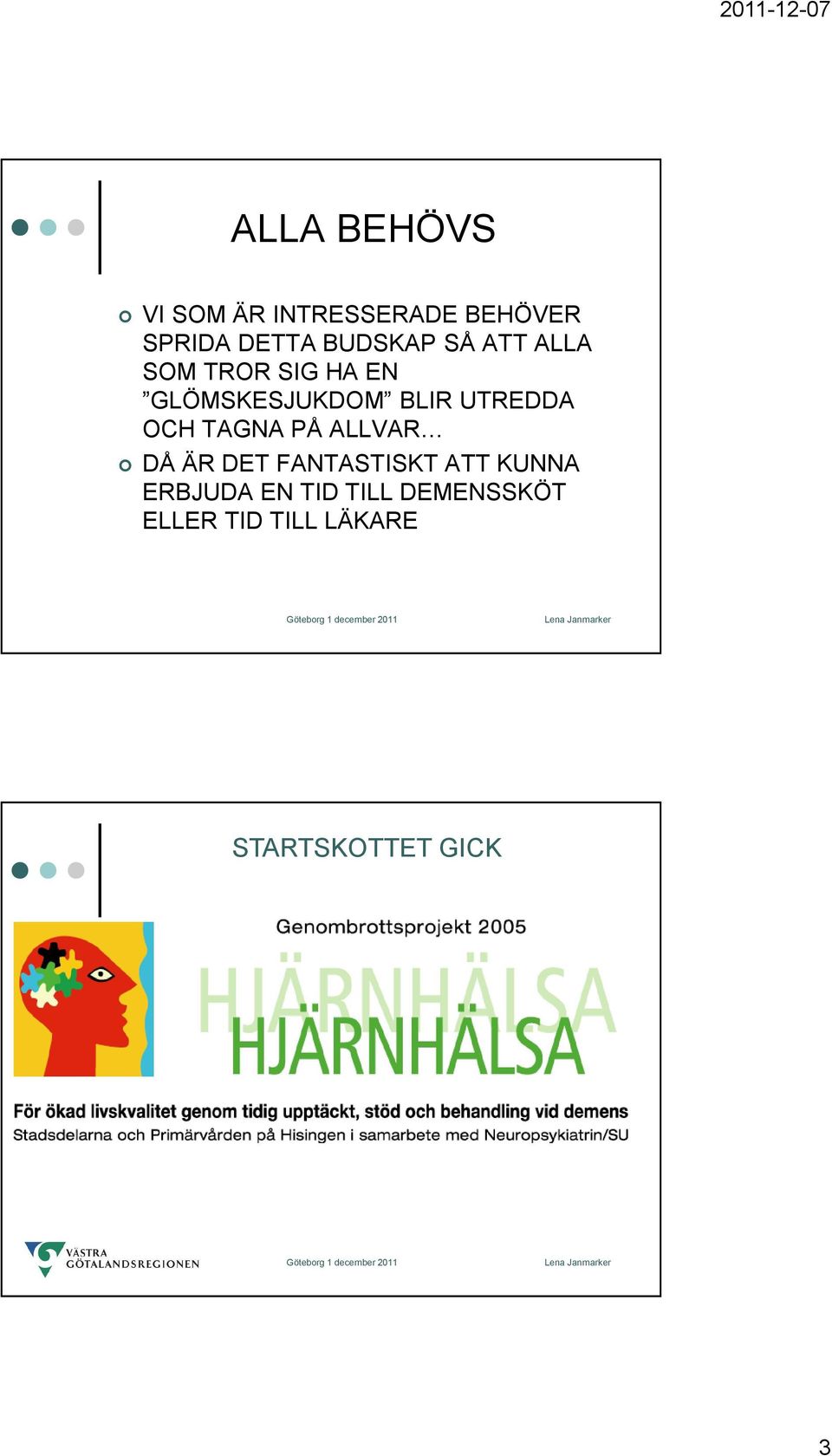 2011-12-07

ALLA BEHÖVS

VI SOM ÄR INTRESSERADE BEHÖVER SPRIDA DETTA BUDSKAP SÅ ATT ALLA SOM TROR SIG HA EN ”GLÖMSKESJUKDOM” BLIR UTREDDA OCH TAGNA PÅ ALLVAR…

DÅ ÄR DET FANTASTISKT ATT KUNNA ERBJUDA EN TID TILL DEMENSSKÖT ELLER TID TILL LÄKARE

Göteborg 1 december 2011

Lena Janmarker

STARTSKOTTET GICK

Genombrottsprojekt 2005

HJÄRNHÄLSA

HJÄRNHÄLSA

För ökad livskvalitet genom tidig upptäckt, stöd och behandling vid demens

Stadsdelarna och Primärvården på Hisingen i samarbete med Neuropsykiatrin/SU

VÄSTRA GÖTALANDSREGIONEN

Göteborg 1 december 2011

Lena Janmarker

3